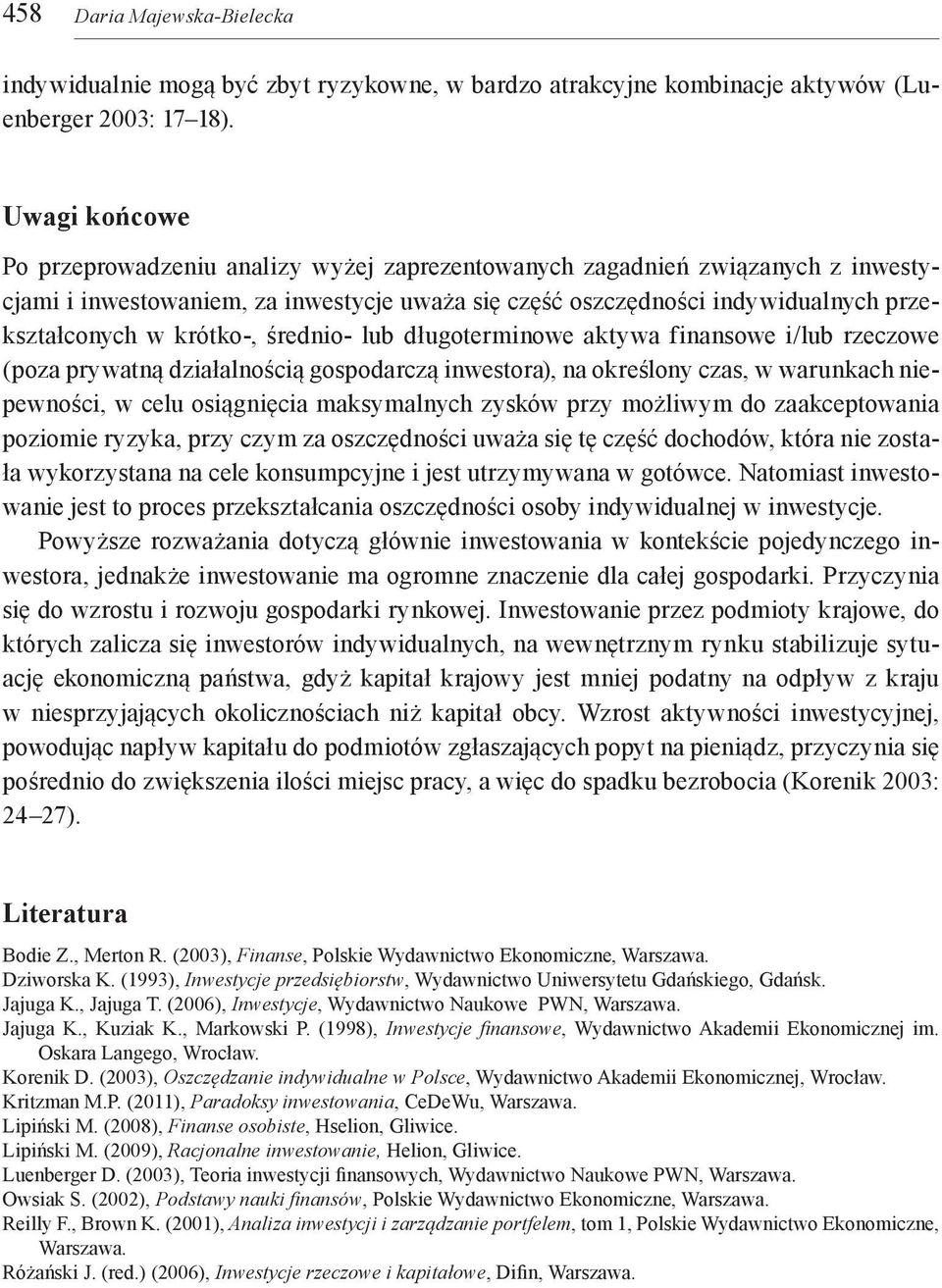 458 Daria Majewska-Bielecka

indywidualnie mogą być zbyt ryzykowne, w bardzo atrakcyjne kombinacje aktywów (Luenberger 2003: 17–18).

Uwagi końcowe

Po przeprowadzeniu analizy wyżej zaprezentowanych zagadnień związanych z inwestycjami i inwestowaniem, za inwestycje uważa się część oszczędności indywidualnych przekształconych w krótko-, średnio- lub długoterminowe aktywa finansowe i/lub rzeczowe (poza prywatną działalnością gospodarczą inwestora), na określony czas, w warunkach niepewności, w celu osiągnięcia maksymalnych zysków przy możliwym do zaakceptowania poziomie ryzyka, przy czym za oszczędności uważa się tę część dochodów, która nie została wykorzystana na cele konsumpcyjne i jest utrzymywana w gotówce. Natomiast inwestowanie jest to proces przekształcania oszczędności osoby indywidualnej w inwestycje.

Powyższe rozważania dotyczą głównie inwestowania w kontekście pojedynczego inwestora, jednakże inwestowanie ma ogromne znaczenie dla całej gospodarki. Przyczynia się do wzrostu i rozwoju gospodarki rynkowej. Inwestowanie przez podmioty krajowe, do których zalicza się inwestorów indywidualnych, na wewnętrznym rynku stabilizuje sytuację ekonomiczną państwa, gdyż kapitał krajowy jest mniej podatny na odpływ z kraju w niesprzyjających okolicznościach niż kapitał obcy. Wzrost aktywności inwestycyjnej, powodując napływ kapitału do podmiotów zgłaszających popyt na pieniądz, przyczynia się pośrednio do zwiększenia ilości miejsc pracy, a więc do spadku bezrobocia (Korenik 2003: 24–27).

Literatura

Bodie Z., Merton R. (2003), Finanse, Polskie Wydawnictwo Ekonomiczne, Warszawa.
Dziworska K. (1993), Inwestycje przedsiębiorstw, Wydawnictwo Uniwersytetu Gdańskiego, Gdańsk.
Jajuga K., Jajuga T. (2006), Inwestycje, Wydawnictwo Naukowe PWN, Warszawa.
Jajuga K., Kuziak K., Markowski P. (1998), Inwestycje finansowe, Wydawnictwo Akademii Ekonomicznej im. Oskara Langego, Wrocław.
Korenik D. (2003), Oszczędzanie indywidualne w Polsce, Wydawnictwo Akademii Ekonomicznej, Wrocław.
Kritzman M.P. (2011), Paradoksy inwestowania, CeDeWu, Warszawa.
Lipiński M. (2008), Finanse osobiste, Hselion, Gliwice.
Lipiński M. (2009), Racjonalne inwestowanie, Helion, Gliwice.
Luenberger D. (2003), Teoria inwestycji finansowych, Wydawnictwo Naukowe PWN, Warszawa.
Owsiak S. (2002), Podstawy nauki finansów, Polskie Wydawnictwo Ekonomiczne, Warszawa.
Reilly F., Brown K. (2001), Analiza inwestycji i zarządzanie portfelem, tom 1, Polskie Wydawnictwo Ekonomiczne, Warszawa.
Różański J. (red.) (2006), Inwestycje rzeczowe i kapitałowe, Difin, Warszawa.